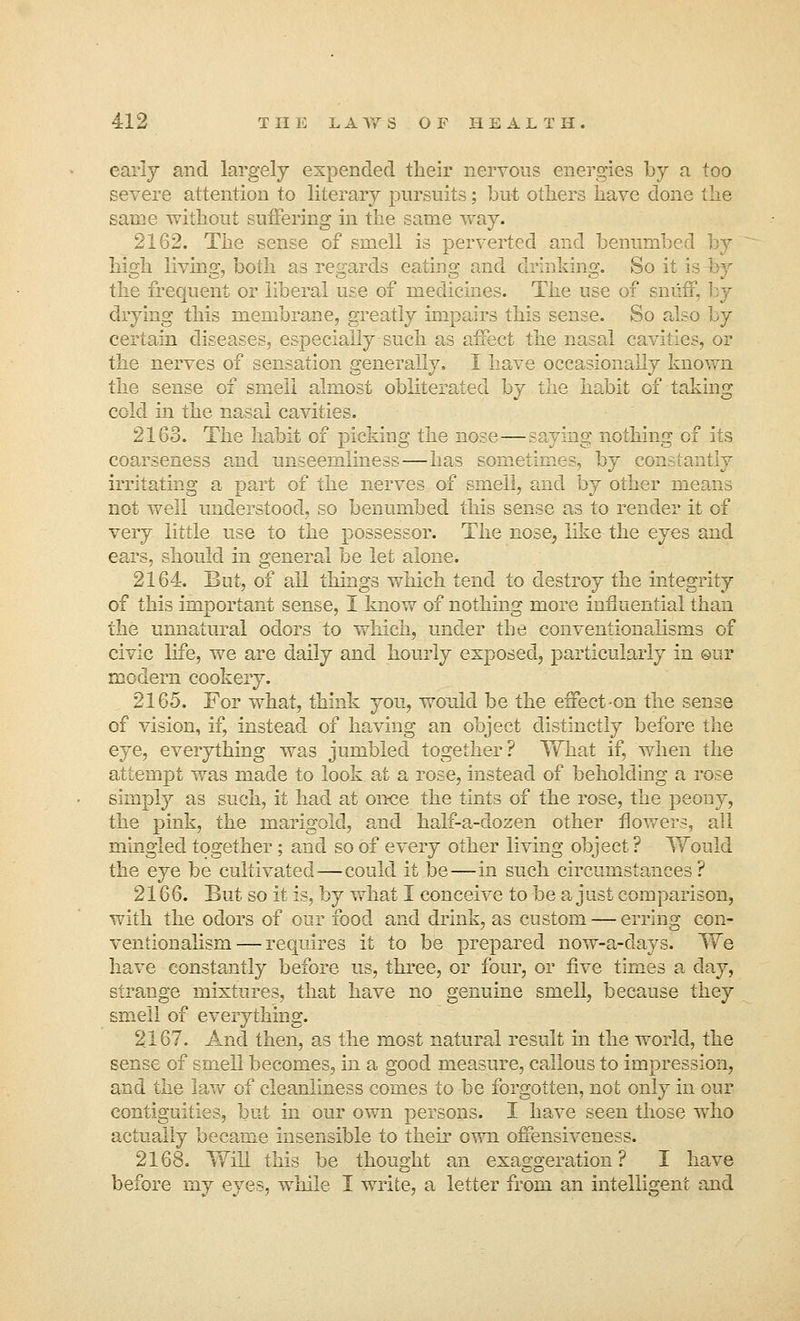 412 THE LAWS OF HEALTH.

early and largely expended their nervous energies by a too severe attention to literary pursuits; but others have done the same without suffering in the same way.

2162. The sense of smell is perverted and benumbed by high living, both as regards eating and drinking. So it is by the frequent or liberal use of medicines. The use of snuff, by drying this membrane, greatly impairs this sense. So also by certain diseases, especially such as affect the nasal cavities, or the nerves of sensation generally. I have occasionally known the sense of smell almost obliterated by the habit of taking cold in the nasal cavities.

2163. The habit of picking the nose—saying nothing of its coarseness and unseemliness—has sometimes, by constantly irritating a part of the nerves of smell, and by other means not well understood, so benumbed this sense as to render it of very little use to the possessor. The nose, like the eyes and ears, should in general be let alone.

2164. But, of all things which tend to destroy the integrity of this important sense, I know of nothing more influential than the unnatural odors to which, under the conventionalisms of civic life, we are daily and hourly exposed, particularly in our modern cookery.

2165. For what, think you, would be the effect on the sense of vision, if, instead of having an object distinctly before the eye, everything was jumbled together? What if, when the attempt was made to look at a rose, instead of beholding a rose simply as such, it had at once the tints of the rose, the peony, the pink, the marigold, and half-a-dozen other flowers, all mingled together; and so of every other living object? Would the eye be cultivated—could it be—in such circumstances?

2166. But so it is, by what I conceive to be a just comparison, with the odors of our food and drink, as custom—erring conventionalism—requires it to be prepared now-a-days. We have constantly before us, three, or four, or five times a day, strange mixtures, that have no genuine smell, because they smell of everything.

2167. And then, as the most natural result in the world, the sense of smell becomes, in a good measure, callous to impression, and the law of cleanliness comes to be forgotten, not only in our contiguities, but in our own persons. I have seen those who actually became insensible to their own offensiveness.

2168. Will this be thought an exaggeration? I have before my eyes, while I write, a letter from an intelligent and